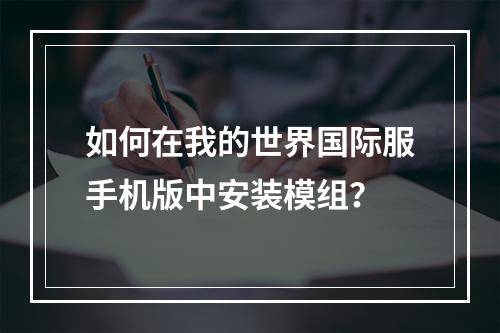 如何在我的世界国际服手机版中安装模组？